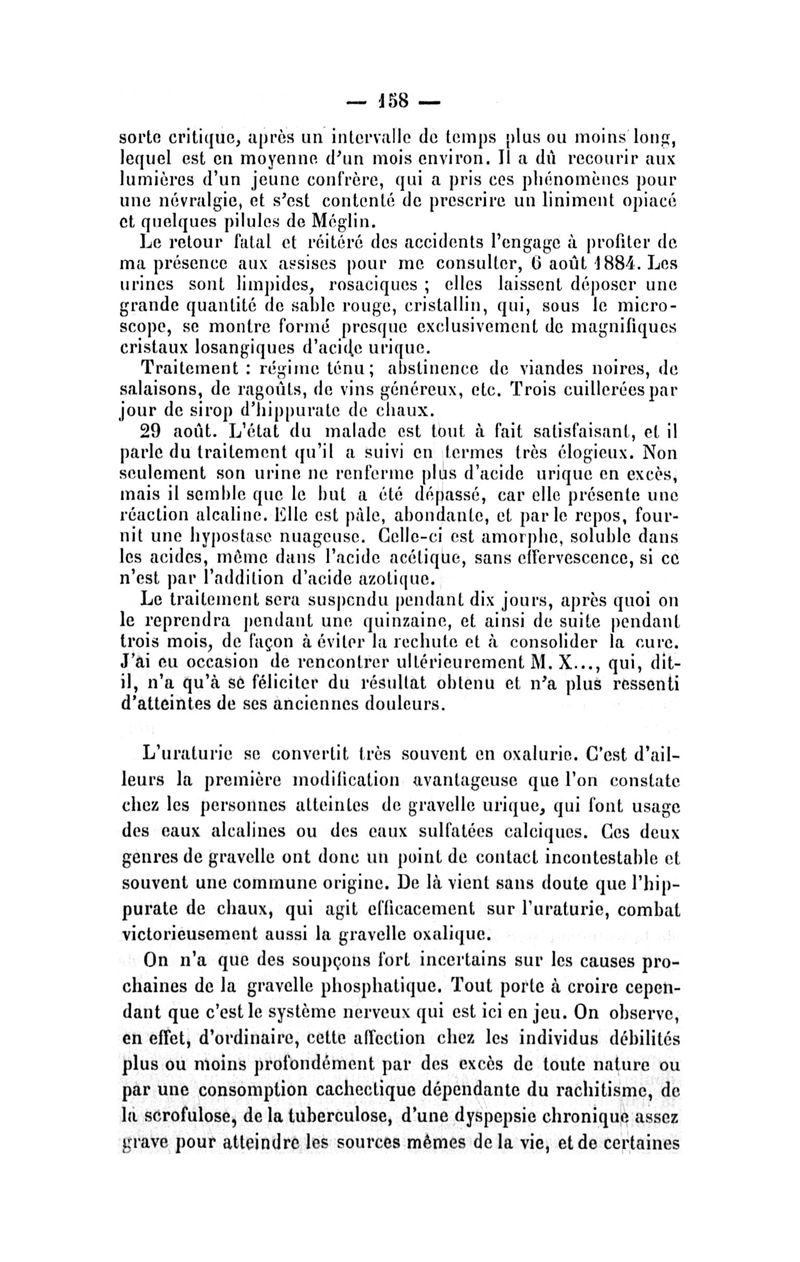 — 158 —

sorte critique, après un intervalle de temps plus ou moins long, lequel est en moyenne d'un mois environ. Il a dû recourir aux lumières d'un jeune confrère, qui a pris ces phénomènes pour une névralgie, et s'est contenté de prescrire un liniment opiacé et quelques pilules de Méglin.

Le retour fatal et réitéré des accidents l'engage à profiter de ma présence aux assises pour me consulter, 6 août 1884. Les urines sont limpides, rosaciques ; elles laissent déposer une grande quantité de sable rouge, cristallin, qui, sous le microscope, se montre formé presque exclusivement de magnifiques cristaux losangiques d'acide urique.

Traitement : régime ténu ; abstinence de viandes noires, de salaisons, de ragoûts, de vins généreux, etc. Trois cuillerées par jour de sirop d'hippurate de chaux.

29 août. L'état du malade est tout à fait satisfaisant, et il parle du traitement qu'il a suivi en termes très élogieux. Non seulement son urine ne renferme plus d'acide urique en excès, mais il semble que le but a été dépassé, car elle présente une réaction alcaline. Elle est pâle, abondante, et par le repos, fournit une hypostase nuageuse. Celle-ci est amorphe, soluble dans les acides, même dans l'acide acétique, sans effervescence, si ce n'est par l'addition d'acide azotique.

Le traitement sera suspendu pendant dix jours, après quoi on le reprendra pendant une quinzaine, et ainsi de suite pendant trois mois, de façon à éviter la rechute et à consolider la cure. J'ai eu occasion de rencontrer ultérieurement M. X..., qui, dit-il, n'a qu'à se féliciter du résultat obtenu et n'a plus ressenti d'atteintes de ses anciennes douleurs.

L'uraturie se convertit très souvent en oxalurie. C'est d'ailleurs la première modification avantageuse que l'on constate chez les personnes atteintes de gravelle urique, qui font usage des eaux alcalines ou des eaux sulfatées calciques. Ces deux genres de gravelle ont donc un point de contact incontestable et souvent une commune origine. De là vient sans doute que l'hippurate de chaux, qui agit efficacement sur l'uraturie, combat victorieusement aussi la gravelle oxalique.

On n'a que des soupçons fort incertains sur les causes prochaines de la gravelle phosphatique. Tout porte à croire cependant que c'est le système nerveux qui est ici en jeu. On observe, en effet, d'ordinaire, cette affection chez les individus débilités plus ou moins profondément par des excès de toute nature ou par une consomption cachectique dépendante du rachitisme, de la scrofulose, de la tuberculose, d'une dyspepsie chronique assez grave pour atteindre les sources mêmes de la vie, et de certaines